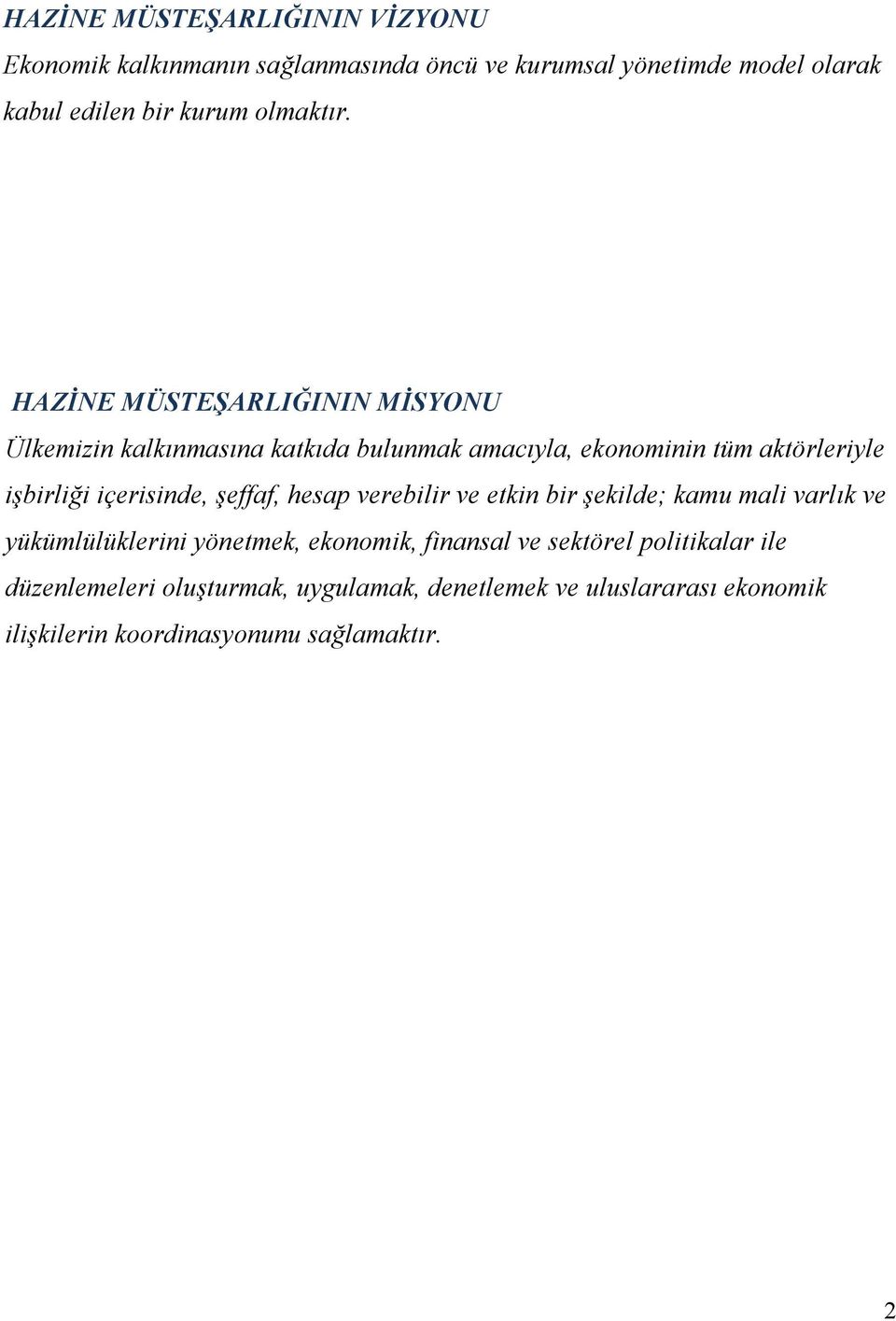 HAZİNE MÜSTEŞARLIĞININ VİZYONU

Ekonomik kalkınmanın sağlanmasında öncü ve kurumsal yönetimde model olarak kabul edilen bir kurum olmaktır.

HAZİNE MÜSTEŞARLIĞININ MİSYONU

Ülkemizin kalkınmasına katkıda bulunmak amacıyla, ekonominin tüm aktörleriyle işbirliği içerisinde, şeffaf, hesap verebilir ve etkin bir şekilde; kamu mali varlık ve yükümlülüklerini yönetmek, ekonomik, finansal ve sektörel politikalar ile düzenlemeleri oluşturmak, uygulamak, denetlemek ve uluslararası ekonomik ilişkilerin koordinasyonunu sağlamaktır.

2